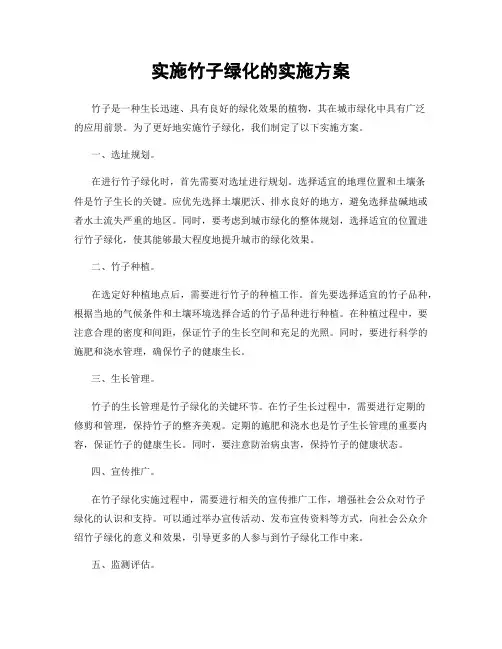 实施竹子绿化的实施方案

竹子是一种生长迅速、具有良好的绿化效果的植物，其在城市绿化中具有广泛的应用前景。为了更好地实施竹子绿化，我们制定了以下实施方案。

一、选址规划。

在进行竹子绿化时，首先需要对选址进行规划。选择适宜的地理位置和土壤条件是竹子生长的关键。应优先选择土壤肥沃、排水良好的地方，避免选择盐碱地或者水土流失严重的地区。同时，要考虑到城市绿化的整体规划，选择适宜的位置进行竹子绿化，使其能够最大程度地提升城市的绿化效果。

二、竹子种植。

在选定好种植地点后，需要进行竹子的种植工作。首先要选择适宜的竹子品种，根据当地的气候条件和土壤环境选择合适的竹子品种进行种植。在种植过程中，要注意合理的密度和间距，保证竹子的生长空间和充足的光照。同时，要进行科学的施肥和浇水管理，确保竹子的健康生长。

三、生长管理。

竹子的生长管理是竹子绿化的关键环节。在竹子生长过程中，需要进行定期的修剪和管理，保持竹子的整齐美观。定期的施肥和浇水也是竹子生长管理的重要内容，保证竹子的健康生长。同时，要注意防治病虫害，保持竹子的健康状态。

四、宣传推广。

在竹子绿化实施过程中，需要进行相关的宣传推广工作，增强社会公众对竹子绿化的认识和支持。可以通过举办宣传活动、发布宣传资料等方式，向社会公众介绍竹子绿化的意义和效果，引导更多的人参与到竹子绿化工作中来。

五、监测评估。